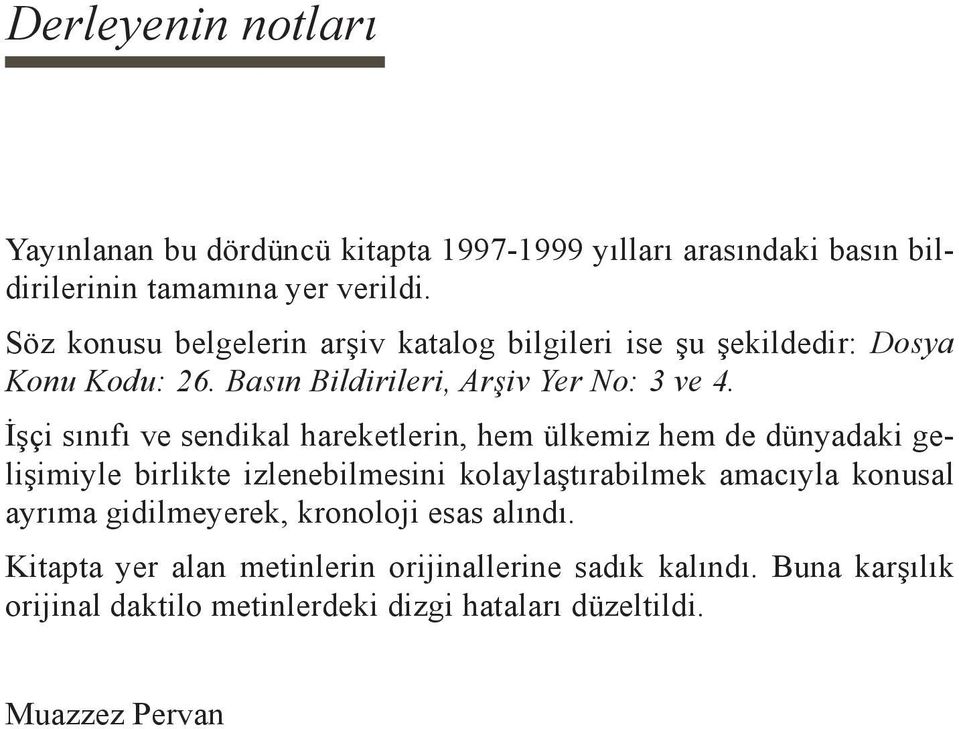 Derleyenin notları

Yayınlanan bu dördüncü kitapta 1997-1999 yılları arasındaki basın bildirilerinin tamamına yer verildi.

Söz konusu belgelerin arşiv katalog bilgileri ise şu şekildedir: Dosya Konu Kodu: 26. Basın Bildirileri, Arşiv Yer No: 3 ve 4.

İşçi sınıfı ve sendikal hareketlerin, hem ülkemiz hem de dünyadaki gelişimiyle birlikte izlenebilmesini kolaylaştırabilmek amacıyla konusal ayrıma gidilmeyerek, kronoloji esas alındı.

Kitapta yer alan metinlerin orijinallerine sadık kalındı. Buna karşılık orijinal daktilo metinlerdeki dizgi hataları düzeltildi.

Muazzez Pervan